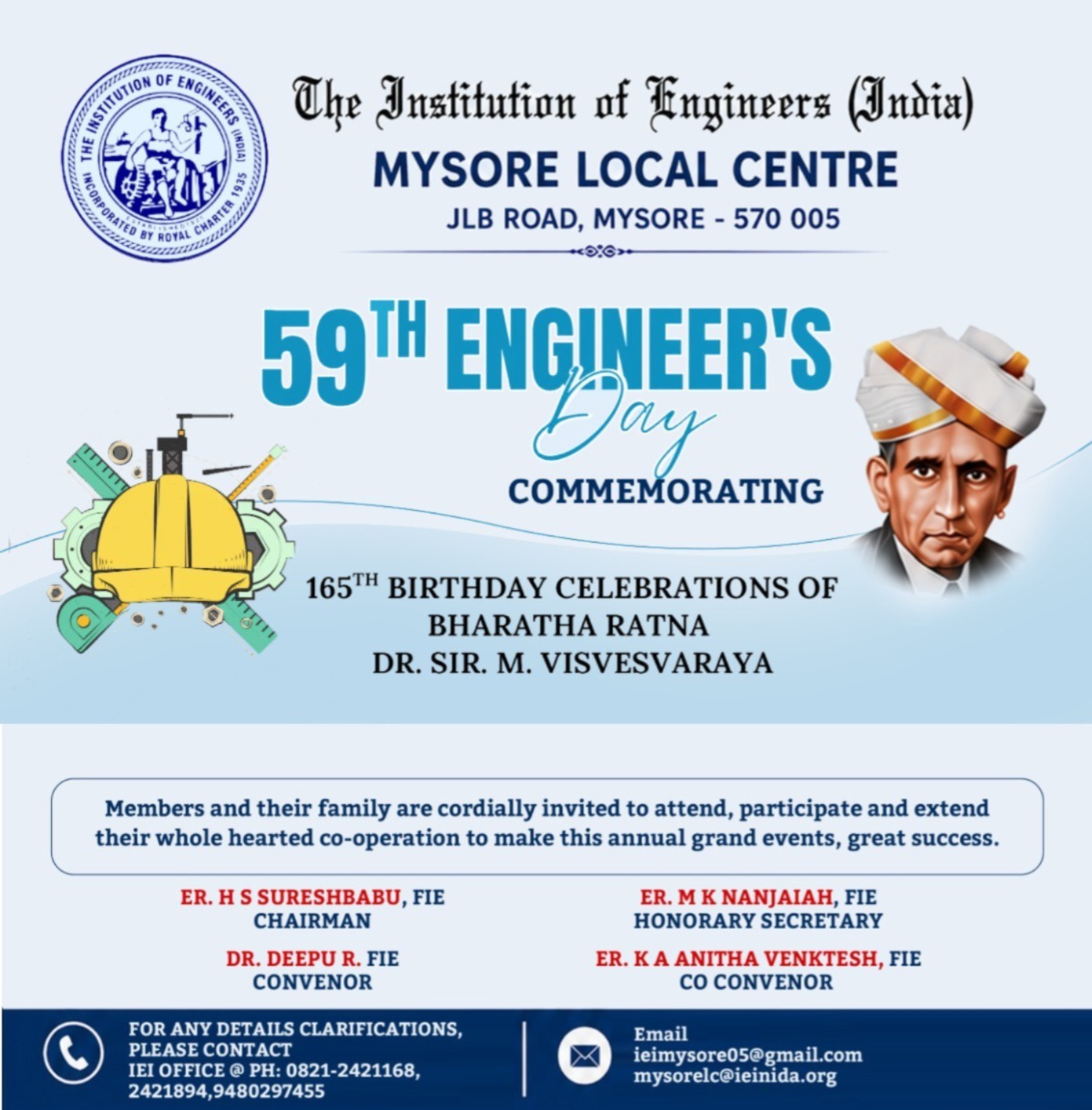 THE INSTITUTION OF ENGINEERS (INDIA)
INCORPORATED BY ROYAL CHARTER 1935

The Institution of Engineers (India)
MYSORE LOCAL CENTRE
JLB ROAD, MYSORE - 570 005

59TH ENGINEER'S Day
COMMEMORATING

165TH BIRTHDAY CELEBRATIONS OF
BHARATHA RATNA
DR. SIR. M. VISVESVARAYA

Members and their family are cordially invited to attend, participate and extend their whole hearted co-operation to make this annual grand events, great success.

ER. H S SURESHBABU, FIE
CHAIRMAN

DR. DEEPU R. FIE
CONVENOR

ER. M K NANJAIAH, FIE
HONORARY SECRETARY

ER. K A ANITHA VENKTESH, FIE
CO CONVENOR

FOR ANY DETAILS CLARIFICATIONS,
PLEASE CONTACT
IEI OFFICE @ PH: 0821-2421168,
2421894,9480297455

Email
ieimysore05@gmail.com
mysorelc@ieinida.org